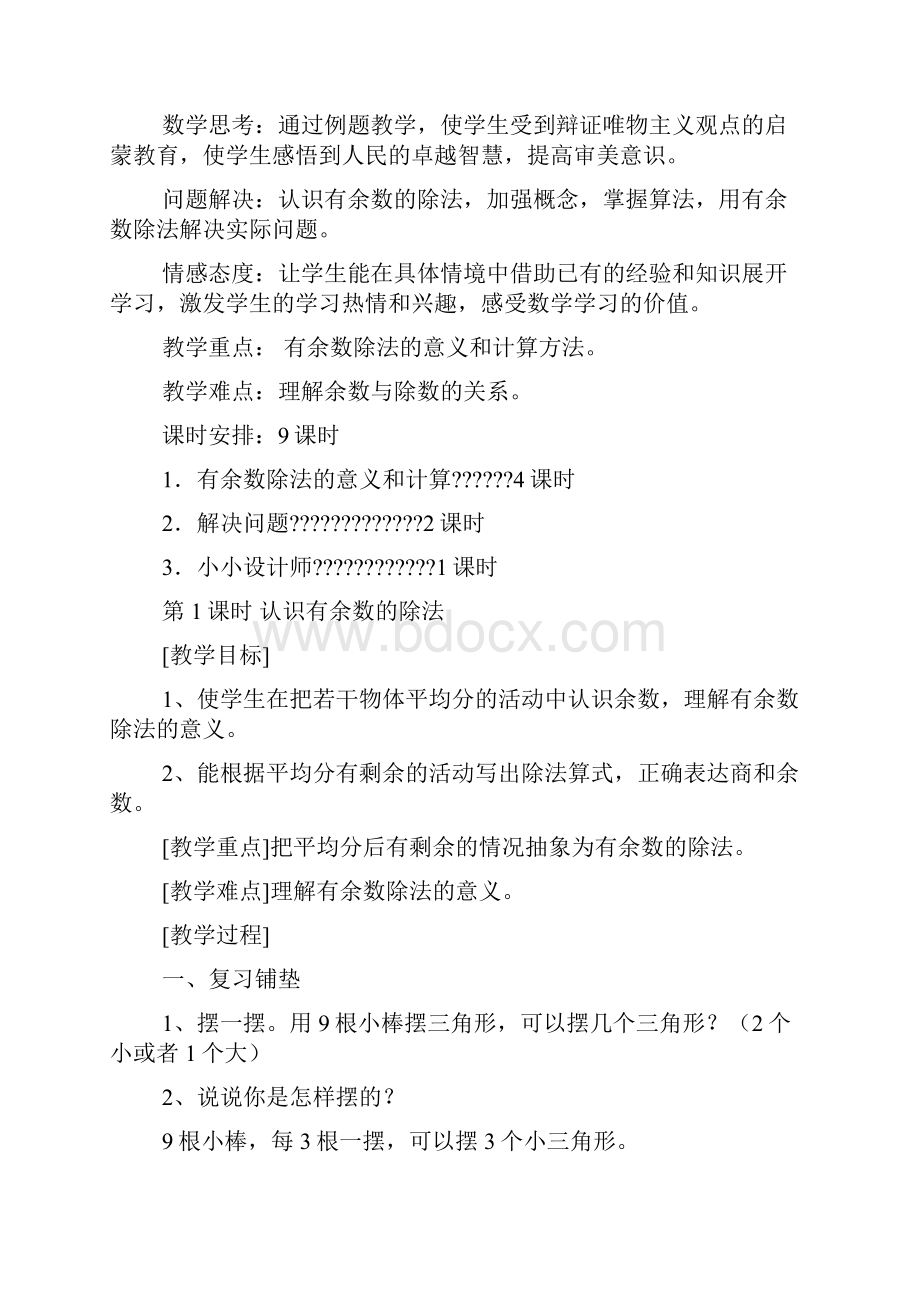 数学思考：通过例题教学，使学生受到辩证唯物主义观点的启蒙教育，使学生感悟到人民的卓越智慧，提高审美意识。

问题解决：认识有余数的除法，加强概念，掌握算法，用有余数除法解决实际问题。

情感态度：让学生能在具体情境中借助已有的经验和知识展开学习，激发学生的学习热情和兴趣，感受数学学习的价值。

教学重点： 有余数除法的意义和计算方法。

教学难点：理解余数与除数的关系。

课时安排：9 课时

1．有余数除法的意义和计算??????4 课时

2．解决问题?????????????2 课时

3．小小设计师????????????1 课时

第 1 课时 认识有余数的除法

www.bdocx.com

[教学目标]

1、使学生在把若干物体平均分的活动中认识余数，理解有余数除法的意义。

2、能根据平均分有剩余的活动写出除法算式，正确表达商和余数。

[教学重点]把平均分后有剩余的情况抽象为有余数的除法。

[教学难点]理解有余数除法的意义。

[教学过程]

一、复习铺垫

1、摆一摆。用 9 根小棒摆三角形，可以摆几个三角形？（2 个小或者 1 个大）

2、说说你是怎样摆的？

9 根小棒，每 3 根一摆，可以摆 3 个小三角形。